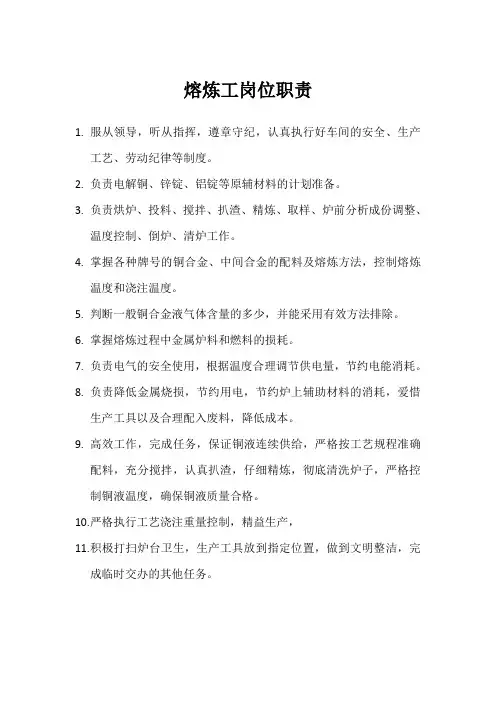 熔炼工岗位职责

1. 服从领导，听从指挥，遵章守纪，认真执行好车间的安全、生产工艺、劳动纪律等制度。

2. 负责电解铜、锌锭、铝锭等原辅材料的计划准备。

3. 负责烘炉、投料、搅拌、扒渣、精炼、取样、炉前分析成份调整、温度控制、倒炉、清炉工作。

4. 掌握各种牌号的铜合金、中间合金的配料及熔炼方法，控制熔炼温度和浇注温度。

5. 判断一般铜合金液气体含量的多少，并能采用有效方法排除。

6. 掌握熔炼过程中金属炉料和燃料的损耗。

7. 负责电气的安全使用，根据温度合理调节供电量，节约电能消耗。

8. 负责降低金属烧损，节约用电，节约炉上辅助材料的消耗，爱惜生产工具以及合理配入废料，降低成本。

9. 高效工作，完成任务，保证铜液连续供给，严格按工艺规程准确配料，充分搅拌，认真扒渣，仔细精炼，彻底清洗炉子，严格控制铜液温度，确保铜液质量合格。

10.严格执行工艺浇注重量控制，精益生产，

11.积极打扫炉台卫生，生产工具放到指定位置，做到文明整洁，完成临时交办的其他任务。